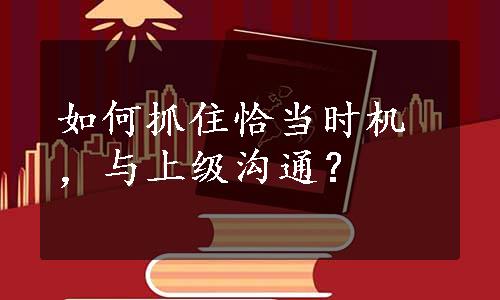 如何抓住恰当时机，与上级沟通？